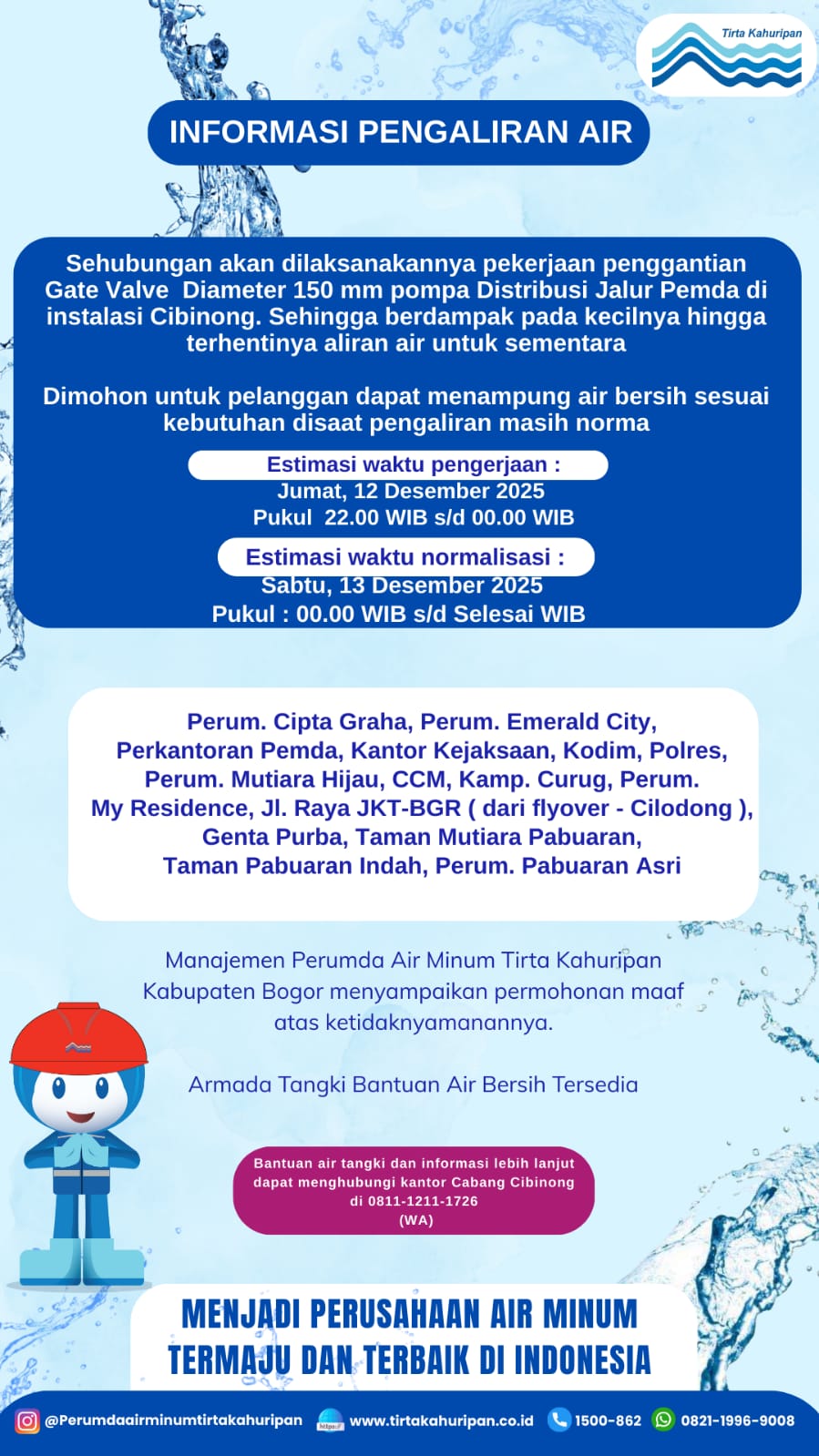 Tirta Kahuripan

INFORMASI PENGALIRAN AIR

Sehubungan akan dilaksanakannya pekerjaan penggantian Gate Valve Diameter 150 mm pompa Distribusi Jalur Pemda di instalasi Cibinong. Sehingga berdampak pada kecilnya hingga terhentinya aliran air untuk sementara

Dimohon untuk pelanggan dapat menampung air bersih sesuai kebutuhan disaat pengaliran masih norma

Estimasi waktu pengerjaan :
Jumat, 12 Desember 2025
Pukul 22.00 WIB s/d 00.00 WIB

Estimasi waktu normalisasi :
Sabtu, 13 Desember 2025
Pukul : 00.00 WIB s/d Selesai WIB

Perum. Cipta Graha, Perum. Emerald City, Perkantoran Pemda, Kantor Kejaksaan, Kodim, Polres, Perum. Mutiara Hijau, CCM, Kamp. Curug, Perum. My Residence, Jl. Raya JKT-BGR ( dari flyover - Cilodong ), Genta Purba, Taman Mutiara Pabuaran, Taman Pabuaran Indah, Perum. Pabuaran Asri

Manajemen Perumda Air Minum Tirta Kahuripan Kabupaten Bogor menyampaikan permohonan maaf atas ketidaknyamanannya.

Armada Tangki Bantuan Air Bersih Tersedia

Bantuan air tangki dan informasi lebih lanjut dapat menghubungi kantor Cabang Cibinong di 0811-1211-1726 (WA)

MENJADI PERUSAHAAN AIR MINUM TERMAJU DAN TERBAIK DI INDONESIA

@Perumdaairminumtirtakahuripan www.tirtakahuripan.co.id 1500-862 0821-1996-9008